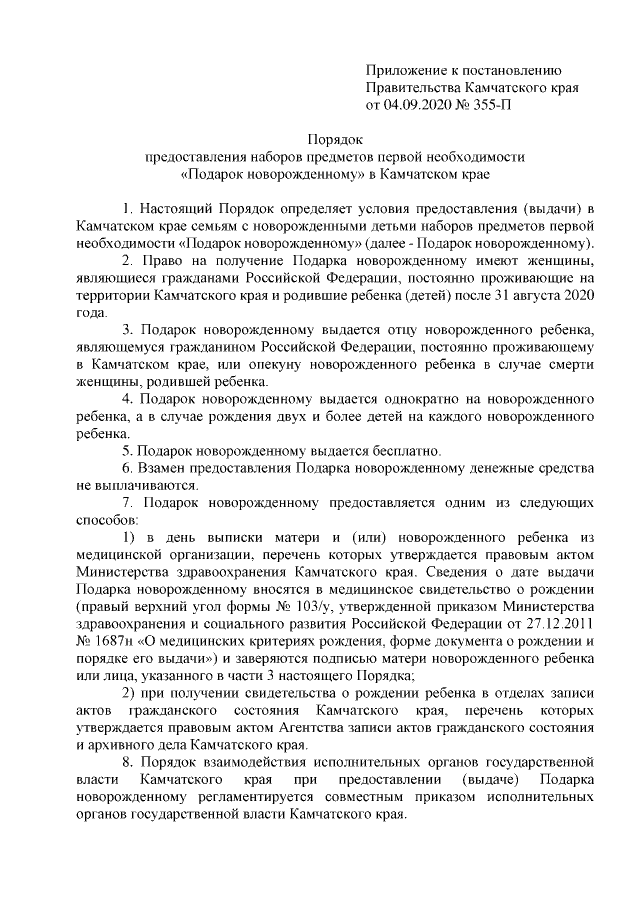 Приложение к постановлению
Правительства Камчатского края
от 04.09.2020 № 355-П

Порядок
предоставления наборов предметов первой необходимости
«Подарок новорожденному» в Камчатском крае

1. Настоящий Порядок определяет условия предоставления (выдачи) в Камчатском крае семьям с новорожденными детьми наборов предметов первой необходимости «Подарок новорожденному» (далее - Подарок новорожденному).

2. Право на получение Подарка новорожденному имеют женщины, являющиеся гражданами Российской Федерации, постоянно проживающие на территории Камчатского края и родившие ребенка (детей) после 31 августа 2020 года.

3. Подарок новорожденному выдается отцу новорожденного ребенка, являющемуся гражданином Российской Федерации, постоянно проживающему в Камчатском крае, или опекуну новорожденного ребенка в случае смерти женщины, родившей ребенка.

4. Подарок новорожденному выдается однократно на новорожденного ребенка, а в случае рождения двух и более детей на каждого новорожденного ребенка.

5. Подарок новорожденному выдается бесплатно.

6. Взамен предоставления Подарка новорожденному денежные средства не выплачиваются.

7. Подарок новорожденному предоставляется одним из следующих способов:

1) в день выписки матери и (или) новорожденного ребенка из медицинской организации, перечень которых утверждается правовым актом Министерства здравоохранения Камчатского края. Сведения о дате выдачи Подарка новорожденному вносятся в медицинское свидетельство о рождении (правый верхний угол формы № 103/у, утвержденной приказом Министерства здравоохранения и социального развития Российской Федерации от 27.12.2011 № 1687н «О медицинских критериях рождения, форме документа о рождении и порядке его выдачи») и заверяются подписью матери новорожденного ребенка или лица, указанного в части 3 настоящего Порядка;

2) при получении свидетельства о рождении ребенка в отделах записи актов гражданского состояния Камчатского края, перечень которых утверждается правовым актом Агентства записи актов гражданского состояния и архивного дела Камчатского края.

8. Порядок взаимодействия исполнительных органов государственной власти Камчатского края при предоставлении (выдаче) Подарка новорожденному регламентируется совместным приказом исполнительных органов государственной власти Камчатского края.